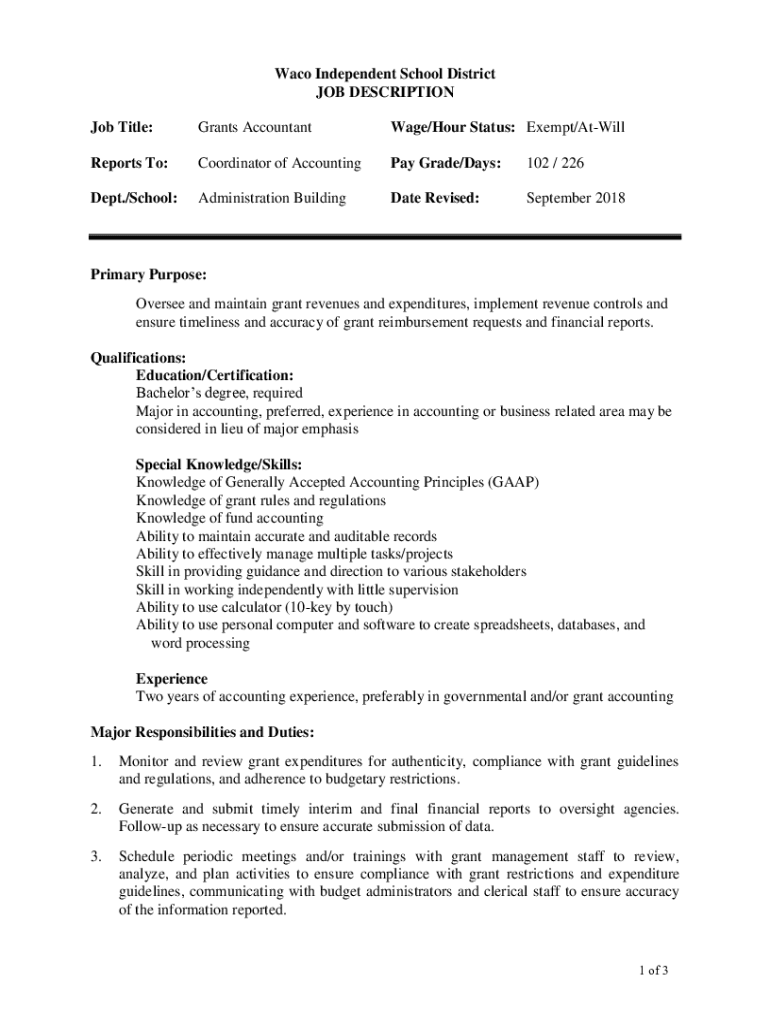 Waco Independent School District
JOB DESCRIPTION

| Job Title: | Grants Accountant | Wage/Hour Status: | Exempt/At-Will |
|---|---|---|---|
| Reports To: | Coordinator of Accounting | Pay Grade/Days: | 102 / 226 |
| Dept./School: | Administration Building | Date Revised: | September 2018 |

Primary Purpose:

Oversee and maintain grant revenues and expenditures, implement revenue controls and ensure timeliness and accuracy of grant reimbursement requests and financial reports.

Qualifications:
Education/Certification:
Bachelor's degree, required
Major in accounting, preferred, experience in accounting or business related area may be considered in lieu of major emphasis

Special Knowledge/Skills:
Knowledge of Generally Accepted Accounting Principles (GAAP)
Knowledge of grant rules and regulations
Knowledge of fund accounting
Ability to maintain accurate and auditable records
Ability to effectively manage multiple tasks/projects
Skill in providing guidance and direction to various stakeholders
Skill in working independently with little supervision
Ability to use calculator (10-key by touch)
Ability to use personal computer and software to create spreadsheets, databases, and word processing

Experience
Two years of accounting experience, preferably in governmental and/or grant accounting

Major Responsibilities and Duties:

1. Monitor and review grant expenditures for authenticity, compliance with grant guidelines and regulations, and adherence to budgetary restrictions.

2. Generate and submit timely interim and final financial reports to oversight agencies. Follow-up as necessary to ensure accurate submission of data.

3. Schedule periodic meetings and/or trainings with grant management staff to review, analyze, and plan activities to ensure compliance with grant restrictions and expenditure guidelines, communicating with budget administrators and clerical staff to ensure accuracy of the information reported.

1 of 3